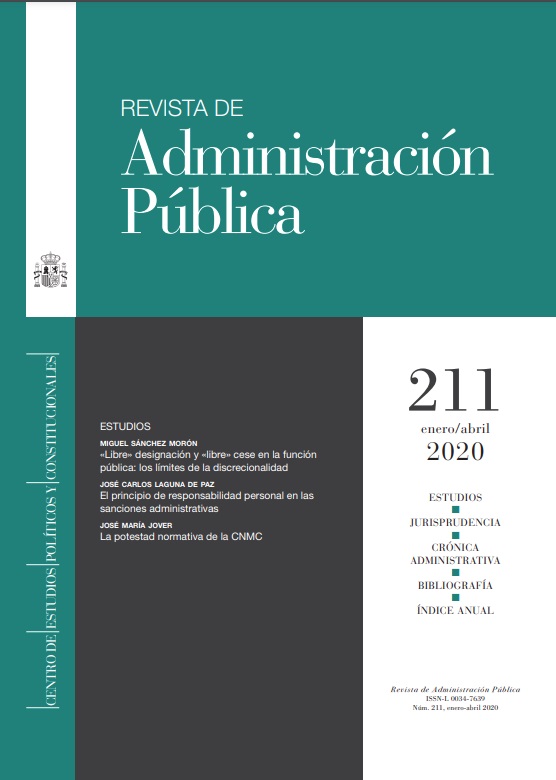 REVISTA DE
Administración Pública

CENTRO DE ESTUDIOS POLÍTICOS Y CONSTITUCIONALES

ESTUDIOS

MIGUEL SÁNCHEZ MORÓN
«Libre» designación y «libre» cese en la función pública: los límites de la discrecionalidad

JOSÉ CARLOS LAGUNA DE PAZ
El principio de responsabilidad personal en las sanciones administrativas

JOSÉ MARÍA JOVER
La potestad normativa de la CNMC

211
enero/abril
2020

ESTUDIOS
JURISPRUDENCIA
CRÓNICA ADMINISTRATIVA
BIBLIOGRAFÍA
ÍNDICE ANUAL

Revista de Administración Pública
ISSN-L 0034-7639
Núm. 211, enero-abril 2020